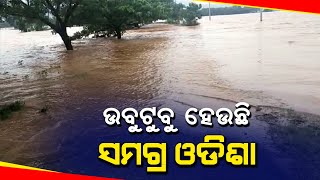 ଉବୁଟୁବୁ ହେଉଛି
ସମଗ୍ର ଓଡିଶା